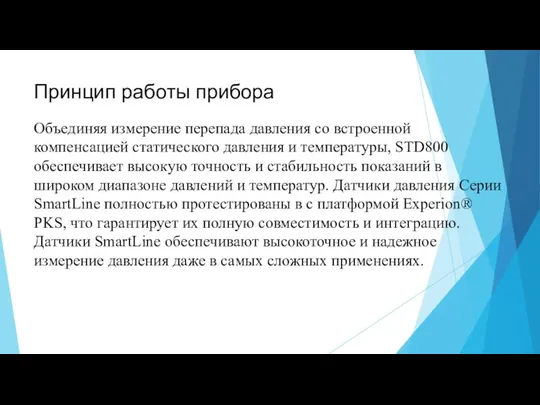 Принцип работы прибора

Объединяя измерение перепада давления со встроенной компенсацией статического давления и температуры, STD800 обеспечивает высокую точность и стабильность показаний в широком диапазоне давлений и температур. Датчики давления Серии SmartLine полностью протестированы в с платформой Experion® PKS, что гарантирует их полную совместимость и интеграцию. Датчики SmartLine обеспечивают высокоточное и надежное измерение давления даже в самых сложных применениях.